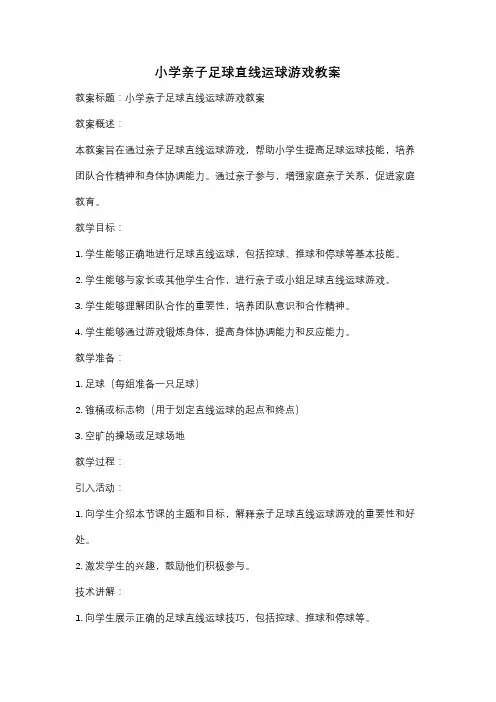 小学亲子足球直线运球游戏教案

教案标题：小学亲子足球直线运球游戏教案

教案概述：

本教案旨在通过亲子足球直线运球游戏，帮助小学生提高足球运球技能，培养团队合作精神和身体协调能力。通过亲子参与，增强家庭亲子关系，促进家庭教育。

教学目标：

1. 学生能够正确地进行足球直线运球，包括控球、推球和停球等基本技能。

2. 学生能够与家长或其他学生合作，进行亲子或小组足球直线运球游戏。

3. 学生能够理解团队合作的重要性，培养团队意识和合作精神。

4. 学生能够通过游戏锻炼身体，提高身体协调能力和反应能力。

教学准备：

1. 足球（每组准备一只足球）

2. 锥桶或标志物（用于划定直线运球的起点和终点）

3. 空旷的操场或足球场地

教学过程：

引入活动：

1. 向学生介绍本节课的主题和目标，解释亲子足球直线运球游戏的重要性和好处。

2. 激发学生的兴趣，鼓励他们积极参与。

技术讲解：

1. 向学生展示正确的足球直线运球技巧，包括控球、推球和停球等。